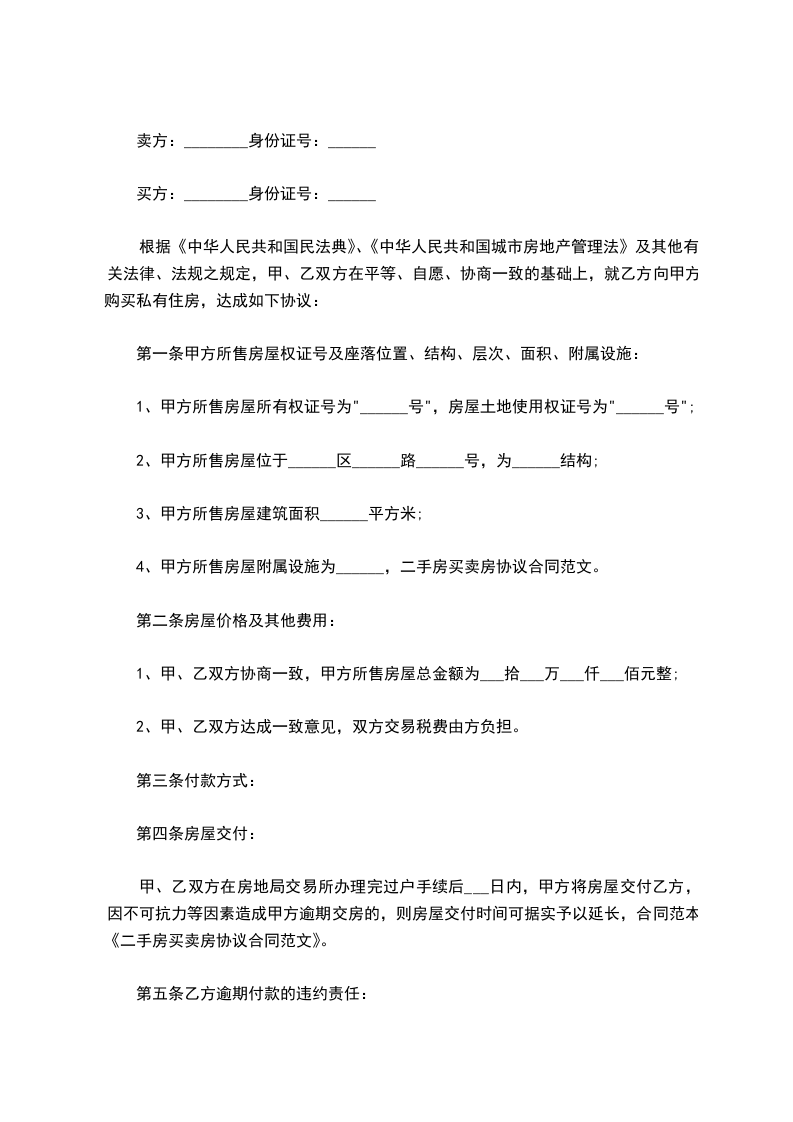 卖方：________身份证号：______

买方：________身份证号：______

根据《中华人民共和国民法典》、《中华人民共和国城市房地产管理法》及其他有关法律、法规之规定，甲、乙双方在平等、自愿、协商一致的基础上，就乙方向甲方购买私有住房，达成如下协议：

第一条甲方所售房屋权证号及座落位置、结构、层次、面积、附属设施：

1、甲方所售房屋所有权证号为"______号"，房屋土地使用权证号为"______号"；

2、甲方所售房屋位于______区______路______号，为______结构；

3、甲方所售房屋建筑面积______平方米；

4、甲方所售房屋附属设施为______，二手房买卖房协议合同范文。

第二条房屋价格及其他费用：

1、甲、乙双方协商一致，甲方所售房屋总金额为___拾___万___仟___佰元整；

2、甲、乙双方达成一致意见，双方交易税费由方负担。

第三条付款方式：

第四条房屋交付：

甲、乙双方在房地局交易所办理完过户手续后___日内，甲方将房屋交付乙方，因不可抗力等因素造成甲方逾期交房的，则房屋交付时间可据实予以延长，合同范本《二手房买卖房协议合同范文》。

第五条乙方逾期付款的违约责任：